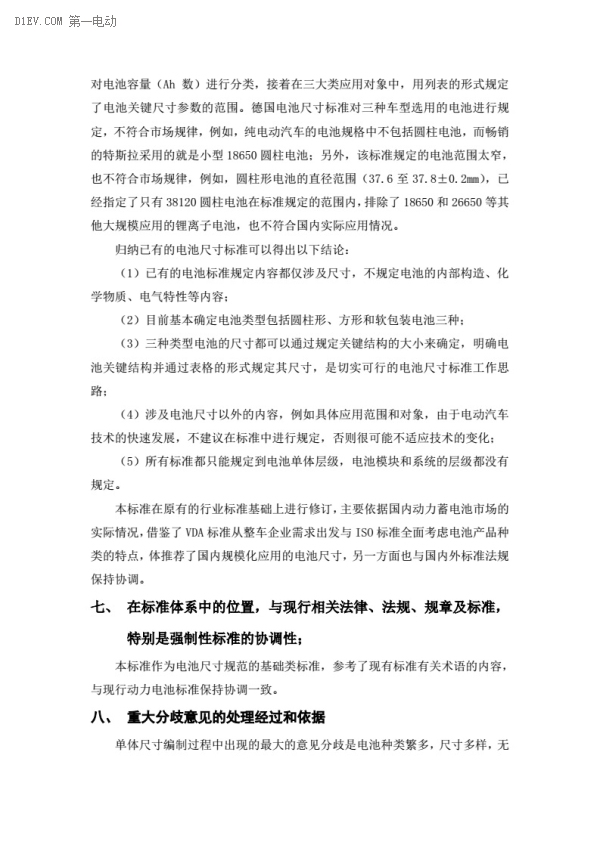 D1EV.COM 第一电动

对电池容量（Ah 数）进行分类，接着在三大类应用对象中，用列表的形式规定了电池关键尺寸参数的范围。德国电池尺寸标准对三种车型选用的电池进行规定，不符合市场规律，例如，纯电动汽车的电池规格中不包括圆柱电池，而畅销的特斯拉采用的就是小型 18650 圆柱电池；另外，该标准规定的电池范围太窄，也不符合市场规律，例如，圆柱形电池的直径范围（37.6 至 37.8±0.2mm），已经指定了只有 38120 圆柱电池在标准规定的范围内，排除了 18650 和 26650 等其他大规模应用的锂离子电池，也不符合国内实际应用情况。

归纳已有的电池尺寸标准可以得出以下结论：

（1）已有的电池标准规定内容都仅涉及尺寸，不规定电池的内部构造、化学物质、电气特性等内容；

（2）目前基本确定电池类型包括圆柱形、方形和软包装电池三种；

（3）三种类型电池的尺寸都可以通过规定关键结构的大小来确定，明确电池关键结构并通过表格的形式规定其尺寸，是切实可行的电池尺寸标准工作思路；

（4）涉及电池尺寸以外的内容，例如具体应用范围和对象，由于电动汽车技术的快速发展，不建议在标准中进行规定，否则很可能不适应技术的变化；

（5）所有标准都只能规定到电池单体层级，电池模块和系统的层级都没有规定。

本标准在原有的行业标准基础上进行修订，主要依据国内动力蓄电池市场的实际情况，借鉴了 VDA 标准从整车企业需求出发与 ISO 标准全面考虑电池产品种类的特点，体推荐了国内规模化应用的电池尺寸，另一方面也与国内外标准法规保持协调。

七、 在标准体系中的位置，与现行相关法律、法规、规章及标准，特别是强制性标准的协调性；

本标准作为电池尺寸规范的基础类标准，参考了现有标准有关术语的内容，与现行动力电池标准保持协调一致。

八、 重大分歧意见的处理经过和依据

单体尺寸编制过程中出现的最大的意见分歧是电池种类繁多，尺寸多样，无